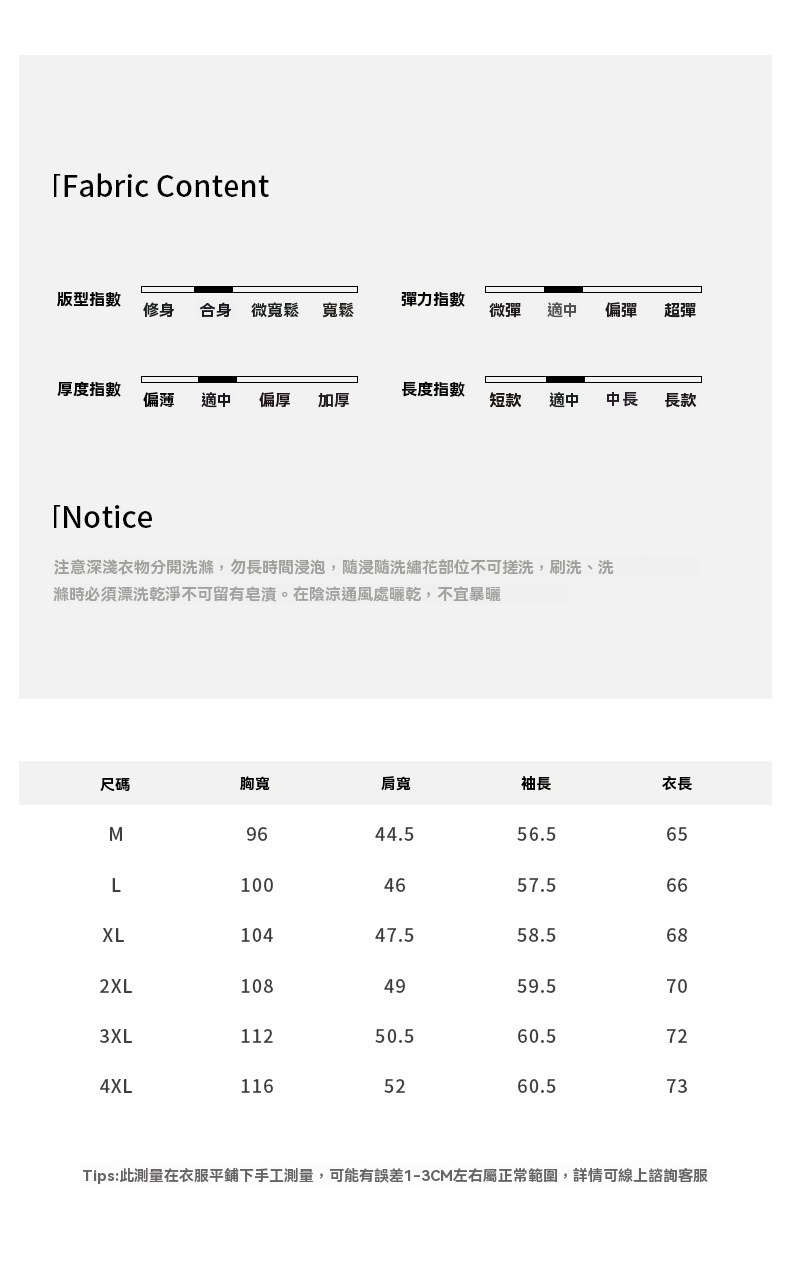 Fabric Content

版型指數 修身 合身 微寬鬆 寬鬆

彈力指數 微彈 適中 偏彈 超彈

厚度指數 偏薄 適中 偏厚 加厚

長度指數 短款 適中 中長 長款

Notice

注意深淺衣物分開洗滌，勿長時間浸泡，隨浸隨洗繡花部位不可搓洗，刷洗、洗滌時必須漂洗乾淨不可留有皂漬。在陰涼通風處曬乾，不宜暴曬

| 尺碼 | 胸寬 | 肩寬 | 袖長 | 衣長 |
|---|---|---|---|---|
| M | 96 | 44.5 | 56.5 | 65 |
| L | 100 | 46 | 57.5 | 66 |
| XL | 104 | 47.5 | 58.5 | 68 |
| 2XL | 108 | 49 | 59.5 | 70 |
| 3XL | 112 | 50.5 | 60.5 | 72 |
| 4XL | 116 | 52 | 60.5 | 73 |

Tips:此測量在衣服平鋪下手工測量，可能有誤差1-3CM左右屬正常範圍，詳情可線上諮詢客服